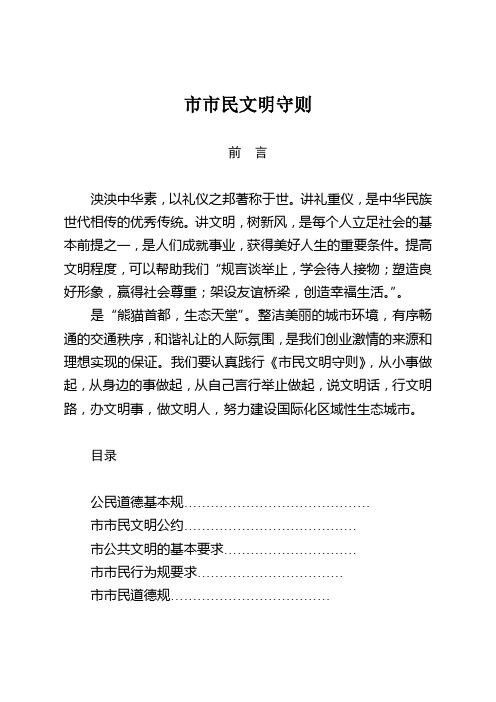 市市民文明守则

前　言

泱泱中华素，以礼仪之邦著称于世。讲礼重仪，是中华民族世代相传的优秀传统。讲文明，树新风，是每个人立足社会的基本前提之一，是人们成就事业，获得美好人生的重要条件。提高文明程度，可以帮助我们“规言谈举止，学会待人接物；塑造良好形象，赢得社会尊重；架设友谊桥梁，创造幸福生活。”。

是“熊猫首都，生态天堂”。整洁美丽的城市环境，有序畅通的交通秩序，和谐礼让的人际氛围，是我们创业激情的来源和理想实现的保证。我们要认真践行《市民文明守则》，从小事做起，从身边的事做起，从自己言行举止做起，说文明话，行文明路，办文明事，做文明人，努力建设国际化区域性生态城市。

目录

公民道德基本规……………………………………
市市民文明公约…………………………………
市公共文明的基本要求…………………………
市市民行为规要求……………………………
市市民道德规………………………………